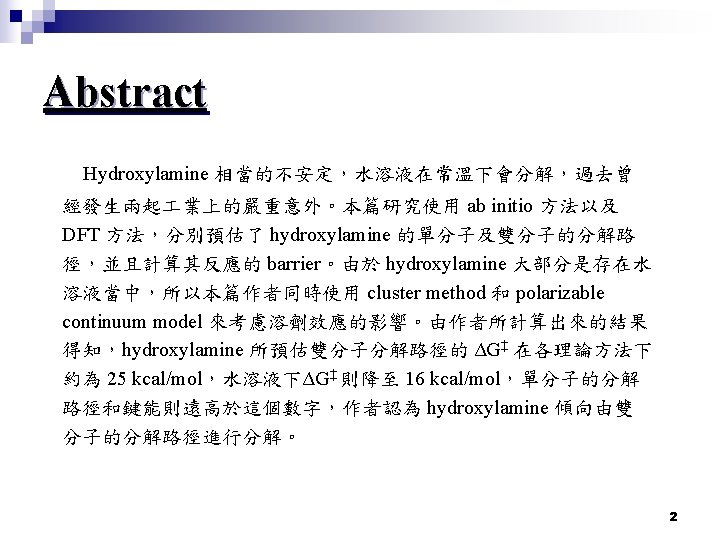 Abstract

Hydroxylamine 相當的不安定，水溶液在常溫下會分解，過去曾經發生兩起工業上的嚴重意外。本篇研究使用 ab initio 方法以及 DFT 方法，分別預估了 hydroxylamine 的單分子及雙分子的分解路徑，並且計算其反應的 barrier。由於 hydroxylamine 大部分是存在水溶液當中，所以本篇作者同時使用 cluster method 和 polarizable continuum model 來考慮溶劑效應的影響。由作者所計算出來的結果得知，hydroxylamine 所預估雙分子分解路徑的 $\Delta G^{\ddagger}$ 在各理論方法下約為 25 kcal/mol，水溶液下$\Delta G^{\ddagger}$則降至 16 kcal/mol，單分子的分解路徑和鍵能則遠高於這個數字，作者認為 hydroxylamine 傾向由雙分子的分解路徑進行分解。

2